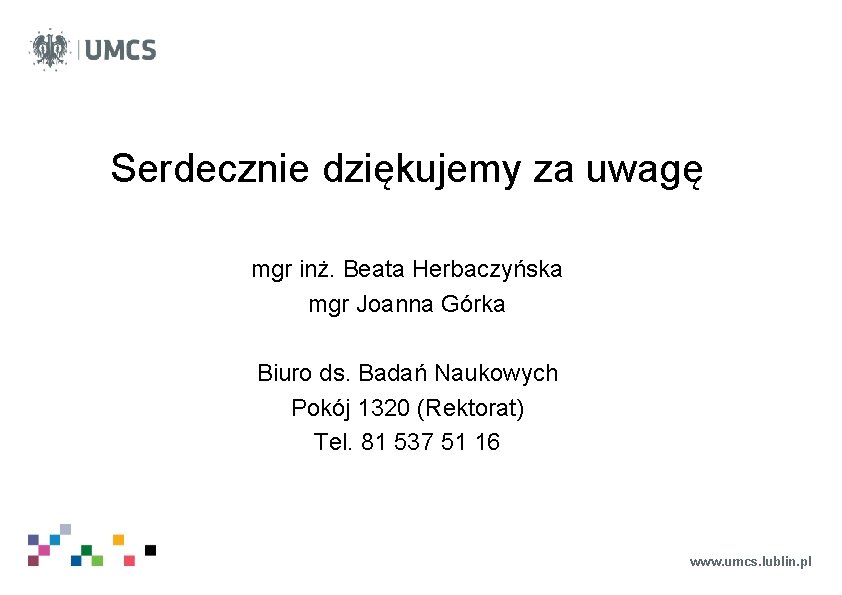 UMCS

Serdecznie dziękujemy za uwagę

mgr inż. Beata Herbaczyńska
mgr Joanna Górka

Biuro ds. Badań Naukowych
Pokój 1320 (Rektorat)
Tel. 81 537 51 16

www.umcs.lublin.pl